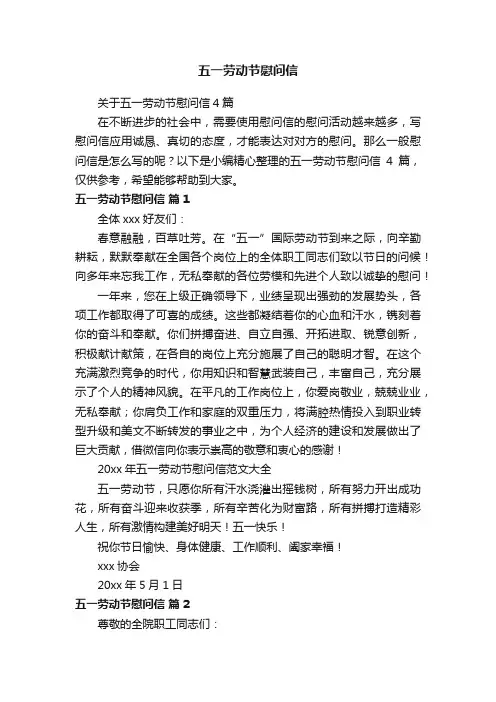 五一劳动节慰问信

关于五一劳动节慰问信 4 篇

在不断进步的社会中，需要使用慰问信的慰问活动越来越多，写慰问信应用诚恳、真切的态度，才能表达对对方的慰问。那么一般慰问信是怎么写的呢？以下是小编精心整理的五一劳动节慰问信 4 篇，仅供参考，希望能够帮助到大家。

五一劳动节慰问信 篇 1

全体 xxx 好友们：

春意融融，百草吐芳。在“五一”国际劳动节到来之际，向辛勤耕耘，默默奉献在全国各个岗位上的全体职工同志们致以节日的问候！向多年来忘我工作，无私奉献的各位劳模和先进个人致以诚挚的慰问！

一年来，您在上级正确领导下，业绩呈现出强劲的发展势头，各项工作都取得了可喜的成绩。这些都凝结着你的心血和汗水，镌刻着你的奋斗和奉献。你们拼搏奋进、自立自强、开拓进取、锐意创新，积极献计献策，在各自的岗位上充分施展了自己的聪明才智。在这个充满激烈竞争的时代，你用知识和智慧武装自己，丰富自己，充分展示了个人的精神风貌。在平凡的工作岗位上，你爱岗敬业，兢兢业业，无私奉献；你肩负工作和家庭的双重压力，将满腔热情投入到职业转型升级和美文不断转发的事业之中，为个人经济的建设和发展做出了巨大贡献，借微信向你表示崇高的敬意和衷心的感谢！

20xx 年五一劳动节慰问信范文大全

五一劳动节，只愿你所有汗水浇灌出摇钱树，所有努力开出成功花，所有奋斗迎来收获季，所有辛苦化为财富路，所有拼搏打造精彩人生，所有激情构建美好明天！五一快乐！

祝你节日愉快、身体健康、工作顺利、阖家幸福！

xxx 协会

20xx 年 5 月 1 日

五一劳动节慰问信 篇 2

尊敬的全院职工同志们：